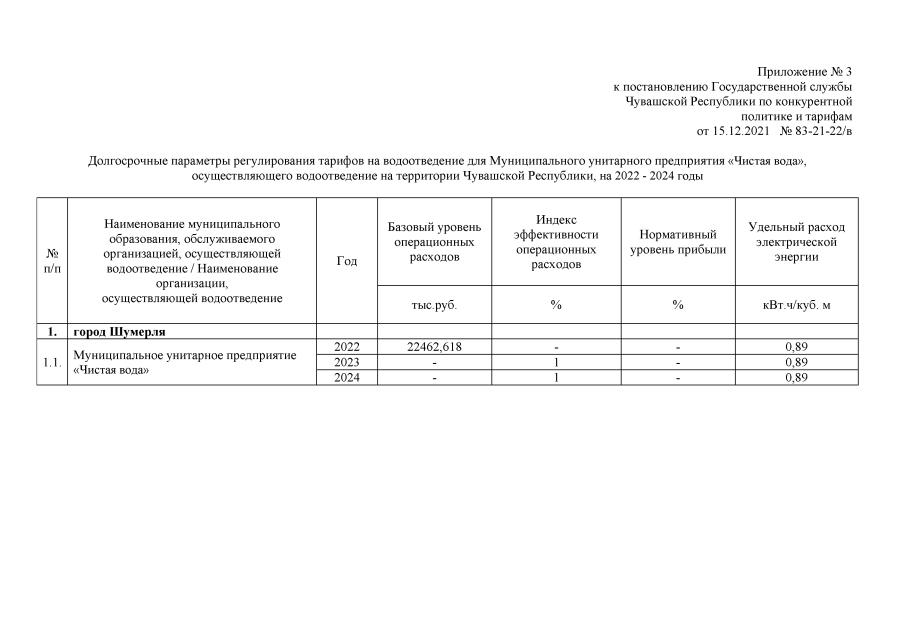 Приложение № 3
к постановлению Государственной службы
Чувашской Республики по конкурентной
политике и тарифам
от 15.12.2021 № 83-21-22/в

Долгосрочные параметры регулирования тарифов на водоотведение для Муниципального унитарного предприятия «Чистая вода», осуществляющего водоотведение на территории Чувашской Республики, на 2022 - 2024 годы

| № п/п | Наименование муниципального образования, обслуживаемого организацией, осуществляющей водоотведение / Наименование организации, осуществляющей водоотведение | Год | Базовый уровень операционных расходов | Индекс эффективности операционных расходов | Нормативный уровень прибыли | Удельный расход электрической энергии |
|---|---|---|---|---|---|---|
| | | | тыс.руб. | % | % | кВт.ч/куб. м |
| 1. | город Шумерля | | | | | |
| 1.1. | Муниципальное унитарное предприятие «Чистая вода» | 2022 | 22462,618 | - | - | 0,89 |
| | | 2023 | - | 1 | - | 0,89 |
| | | 2024 | - | 1 | - | 0,89 |